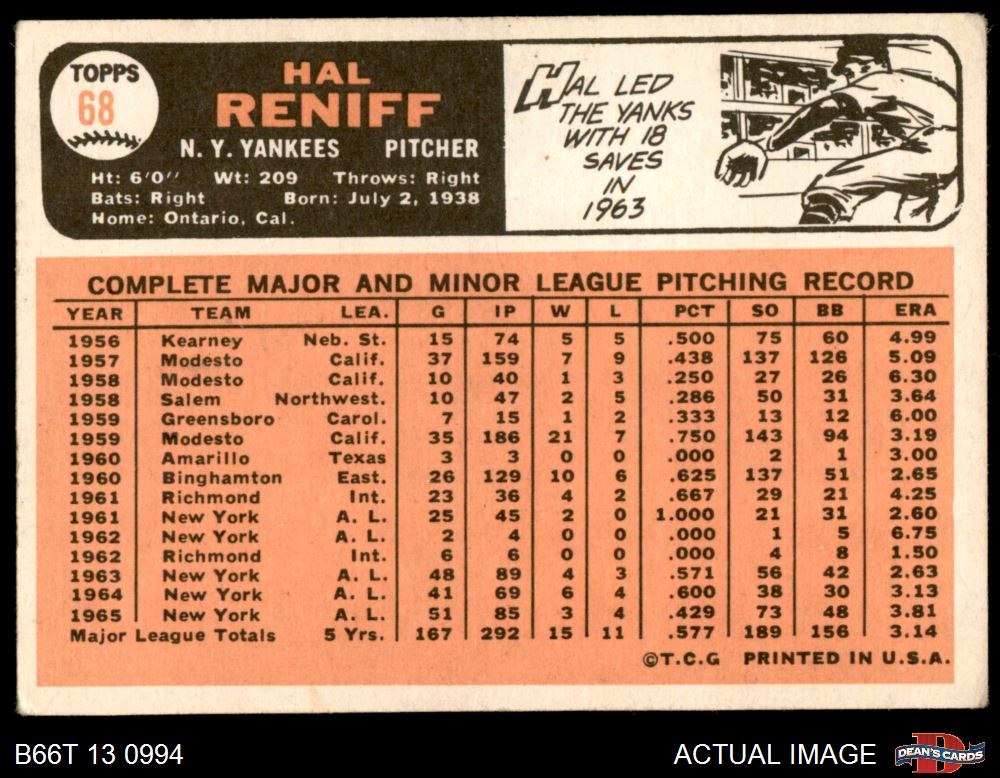 TOPPS
68

HAL
RENIFF

N. Y. YANKEES PITCHER

Ht: 6'0'' Wt: 209 Throws: Right
Bats: Right Born: July 2, 1938
Home: Ontario, Cal.

HAL LED THE YANKS WITH 18 SAVES IN 1963

COMPLETE MAJOR AND MINOR LEAGUE PITCHING RECORD

| YEAR | TEAM | LEA. | G | IP | W | L | PCT | SO | BB | ERA |
|---|---|---|---|---|---|---|---|---|---|---|
| 1956 | Kearney | Neb. St. | 15 | 74 | 5 | 5 | .500 | 75 | 60 | 4.99 |
| 1957 | Modesto | Calif. | 37 | 159 | 7 | 9 | .438 | 137 | 126 | 5.09 |
| 1958 | Modesto | Calif. | 10 | 40 | 1 | 3 | .250 | 27 | 26 | 6.30 |
| 1958 | Salem | Northwest. | 10 | 47 | 2 | 5 | .286 | 50 | 31 | 3.64 |
| 1959 | Greensboro | Carol. | 7 | 15 | 1 | 2 | .333 | 13 | 12 | 6.00 |
| 1959 | Modesto | Calif. | 35 | 186 | 21 | 7 | .750 | 143 | 94 | 3.19 |
| 1960 | Amarillo | Texas | 3 | 3 | 0 | 0 | .000 | 2 | 1 | 3.00 |
| 1960 | Binghamton | East. | 26 | 129 | 10 | 6 | .625 | 137 | 51 | 2.65 |
| 1961 | Richmond | Int. | 23 | 36 | 4 | 2 | .667 | 29 | 21 | 4.25 |
| 1961 | New York | A. L. | 25 | 45 | 2 | 0 | 1.000 | 21 | 31 | 2.60 |
| 1962 | New York | A. L. | 2 | 4 | 0 | 0 | .000 | 1 | 5 | 6.75 |
| 1962 | Richmond | Int. | 6 | 6 | 0 | 0 | .000 | 4 | 8 | 1.50 |
| 1963 | New York | A. L. | 48 | 89 | 4 | 3 | .571 | 56 | 42 | 2.63 |
| 1964 | New York | A. L. | 41 | 69 | 6 | 4 | .600 | 38 | 30 | 3.13 |
| 1965 | New York | A. L. | 51 | 85 | 3 | 4 | .429 | 73 | 48 | 3.81 |
| Major League Totals | | 5 Yrs. | 167 | 292 | 15 | 11 | .577 | 189 | 156 | 3.14 |

©T.C.G PRINTED IN U.S.A.

B66T 13 0994
ACTUAL IMAGE
DEAN'S CARDS